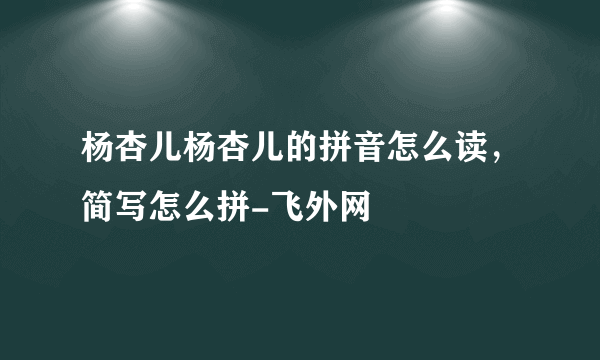 杨杏儿杨杏儿的拼音怎么读，简写怎么拼-飞外网